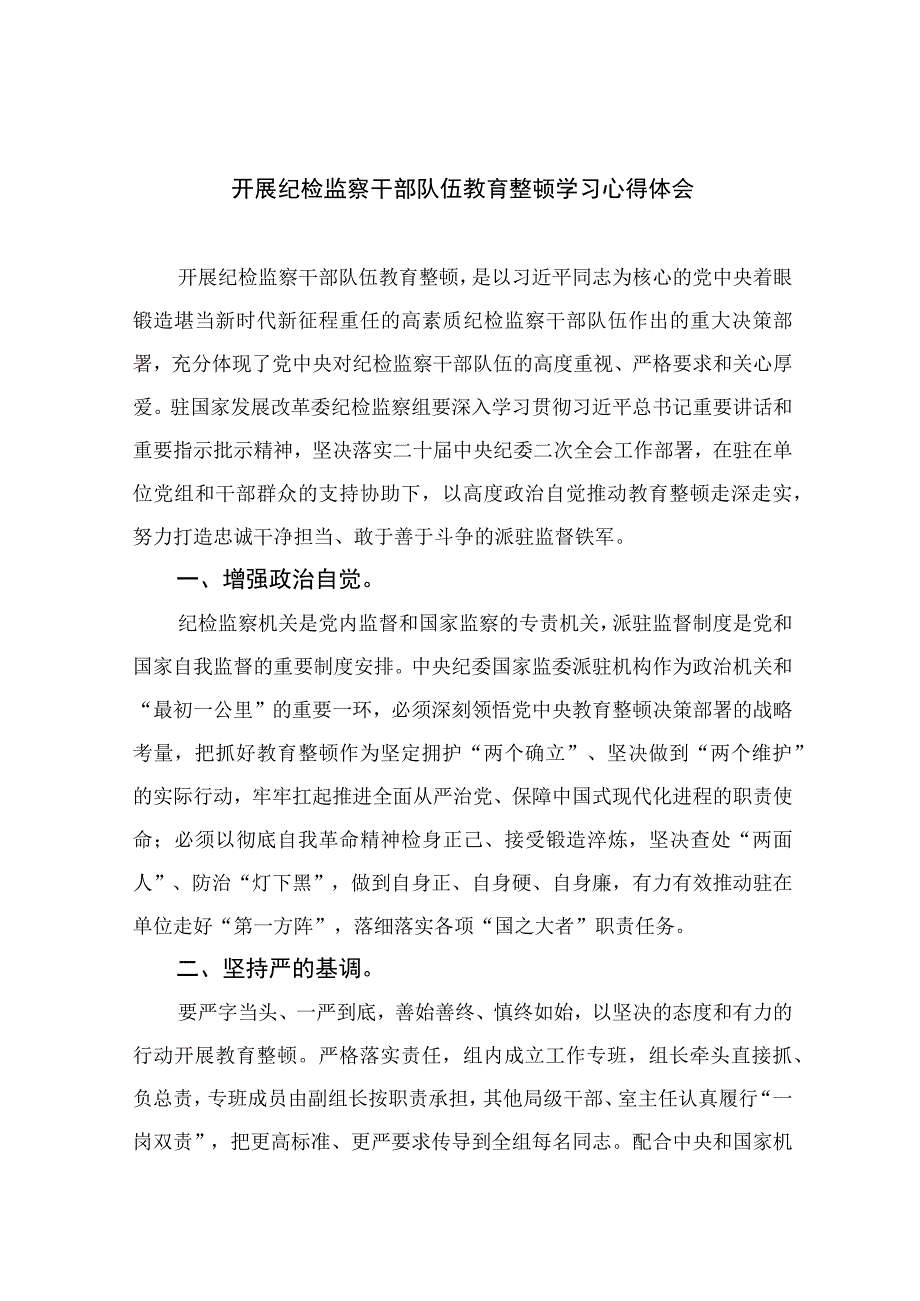 开展纪检监察干部队伍教育整顿学习心得体会

开展纪检监察干部队伍教育整顿，是以习近平同志为核心的党中央着眼锻造堪当新时代新征程重任的高素质纪检监察干部队伍作出的重大决策部署，充分体现了党中央对纪检监察干部队伍的高度重视、严格要求和关心厚爱。驻国家发展改革委纪检监察组要深入学习贯彻习近平总书记重要讲话和重要指示批示精神，坚决落实二十届中央纪委二次全会工作部署，在驻在单位党组和干部群众的支持协助下，以高度政治自觉推动教育整顿走深走实，努力打造忠诚干净担当、敢于善于斗争的派驻监督铁军。

一、增强政治自觉。

纪检监察机关是党内监督和国家监察的专责机关，派驻监督制度是党和国家自我监督的重要制度安排。中央纪委国家监委派驻机构作为政治机关和“最初一公里”的重要一环，必须深刻领悟党中央教育整顿决策部署的战略考量，把抓好教育整顿作为坚定拥护“两个确立”、坚决做到“两个维护”的实际行动，牢牢扛起推进全面从严治党、保障中国式现代化进程的职责使命；必须以彻底自我革命精神检身正己、接受锻造淬炼，坚决查处“两面人”、防治“灯下黑”，做到自身正、自身硬、自身廉，有力有效推动驻在单位走好“第一方阵”，落细落实各项“国之大者”职责任务。

二、坚持严的基调。

要严字当头、一严到底，善始善终、慎终如始，以坚决的态度和有力的行动开展教育整顿。严格落实责任，组内成立工作专班，组长牵头直接抓、负总责，专班成员由副组长按职责承担，其他局级干部、室主任认真履行“一岗双责”，把更高标准、更严要求传导到全组每名同志。配合中央和国家机